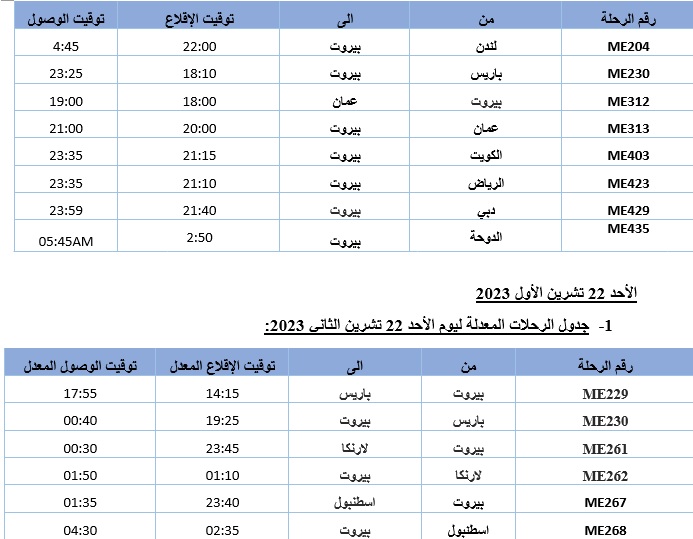 | رقم الرحلة | من | الى | توقيت الإقلاع | توقيت الوصول |
|---|---|---|---|---|
| ME204 | لندن | بيروت | 22:00 | 4:45 |
| ME230 | باريس | بيروت | 18:10 | 23:25 |
| ME312 | بيروت | عمان | 18:00 | 19:00 |
| ME313 | عمان | بيروت | 20:00 | 21:00 |
| ME403 | الكويت | بيروت | 21:15 | 23:35 |
| ME423 | الرياض | بيروت | 21:10 | 23:35 |
| ME429 | دبي | بيروت | 21:40 | 23:59 |
| ME435 | الدوحة | بيروت | 2:50 | 05:45AM |

الأحد 22 تشرين الأول 2023

1- جدول الرحلات المعدلة ليوم الأحد 22 تشرين الثاني 2023:

| رقم الرحلة | من | الى | توقيت الإقلاع المعدل | توقيت الوصول المعدل |
|---|---|---|---|---|
| ME229 | بيروت | باريس | 14:15 | 17:55 |
| ME230 | باريس | بيروت | 19:25 | 00:40 |
| ME261 | بيروت | لارنكا | 23:45 | 00:30 |
| ME262 | لارنكا | بيروت | 01:10 | 01:50 |
| ME267 | بيروت | اسطنبول | 23:40 | 01:35 |
| ME268 | اسطنبول | بيروت | 02:35 | 04:30 |